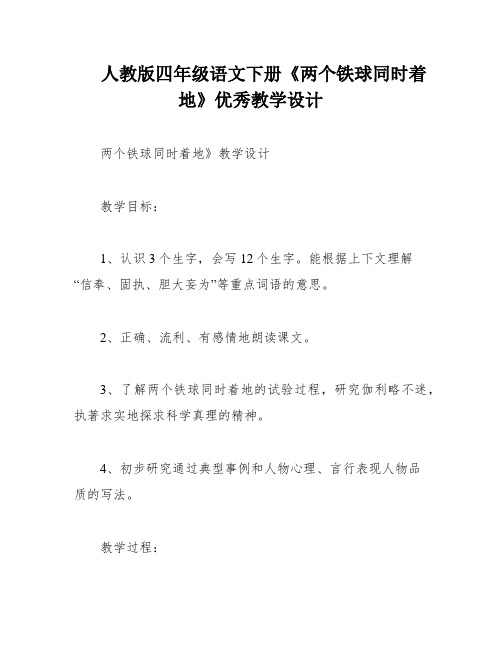 人教版四年级语文下册《两个铁球同时着地》优秀教学设计

两个铁球同时着地》教学设计

教学目标：

1、认识3个生字，会写12个生字。能根据上下文理解“信奉、固执、胆大妄为”等重点词语的意思。

2、正确、流利、有感情地朗读课文。

3、了解两个铁球同时着地的试验过程，研究伽利略不迷，执著求实地探求科学真理的精神。

4、初步研究通过典型事例和人物心理、言行表现人物品质的写法。

教学过程：